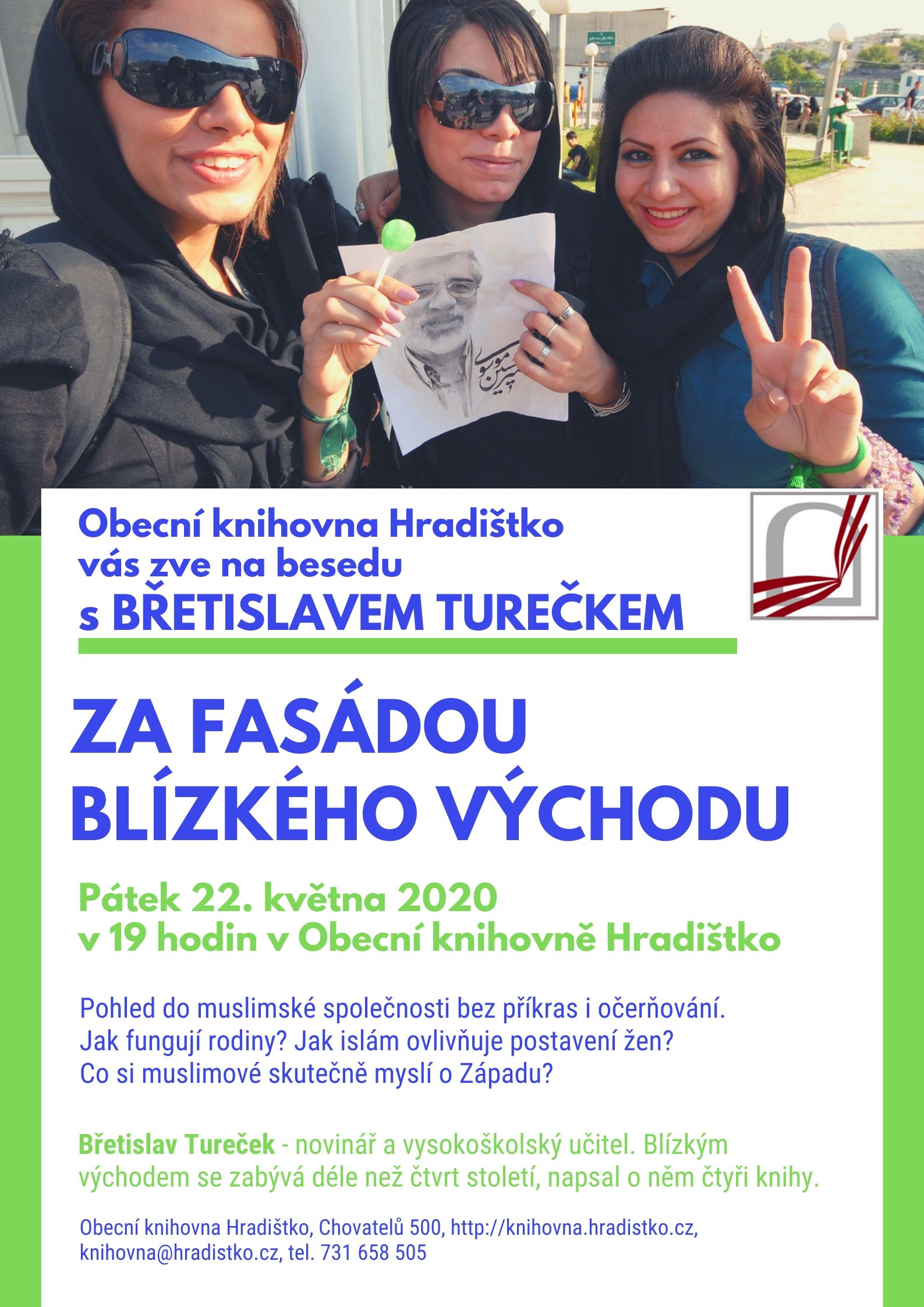 Obecní knihovna Hradištko
vás zve na besedu
s BŘETISLAVEM TUREČKEM

ZA FASÁDOU
BLÍZKÉHO VÝCHODU

Pátek 22. května 2020
v 19 hodin v Obecní knihovně Hradištko

Pohled do muslimské společnosti bez příkras i očerňování. Jak fungují rodiny? Jak islám ovlivňuje postavení žen? Co si muslimové skutečně myslí o Západu?

Břetislav Tureček - novinář a vysokoškolský učitel. Blízkým východem se zabývá déle než čtvrt století, napsal o něm čtyři knihy.

Obecní knihovna Hradištko, Chovatelů 500, http://knihovna.hradistko.cz, knihovna@hradistko.cz, tel. 731 658 505